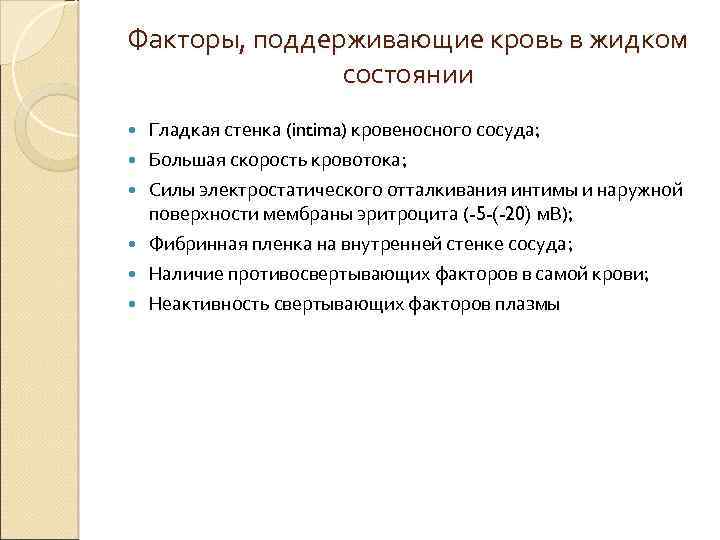 Факторы, поддерживающие кровь в жидком состоянии

- Гладкая стенка (intima) кровеносного сосуда;
- Большая скорость кровотока;
- Силы электростатического отталкивания интимы и наружной поверхности мембраны эритроцита (-5-(-20) мВ);
- Фибринная пленка на внутренней стенке сосуда;
- Наличие противосвертывающих факторов в самой крови;
- Неактивность свертывающих факторов плазмы